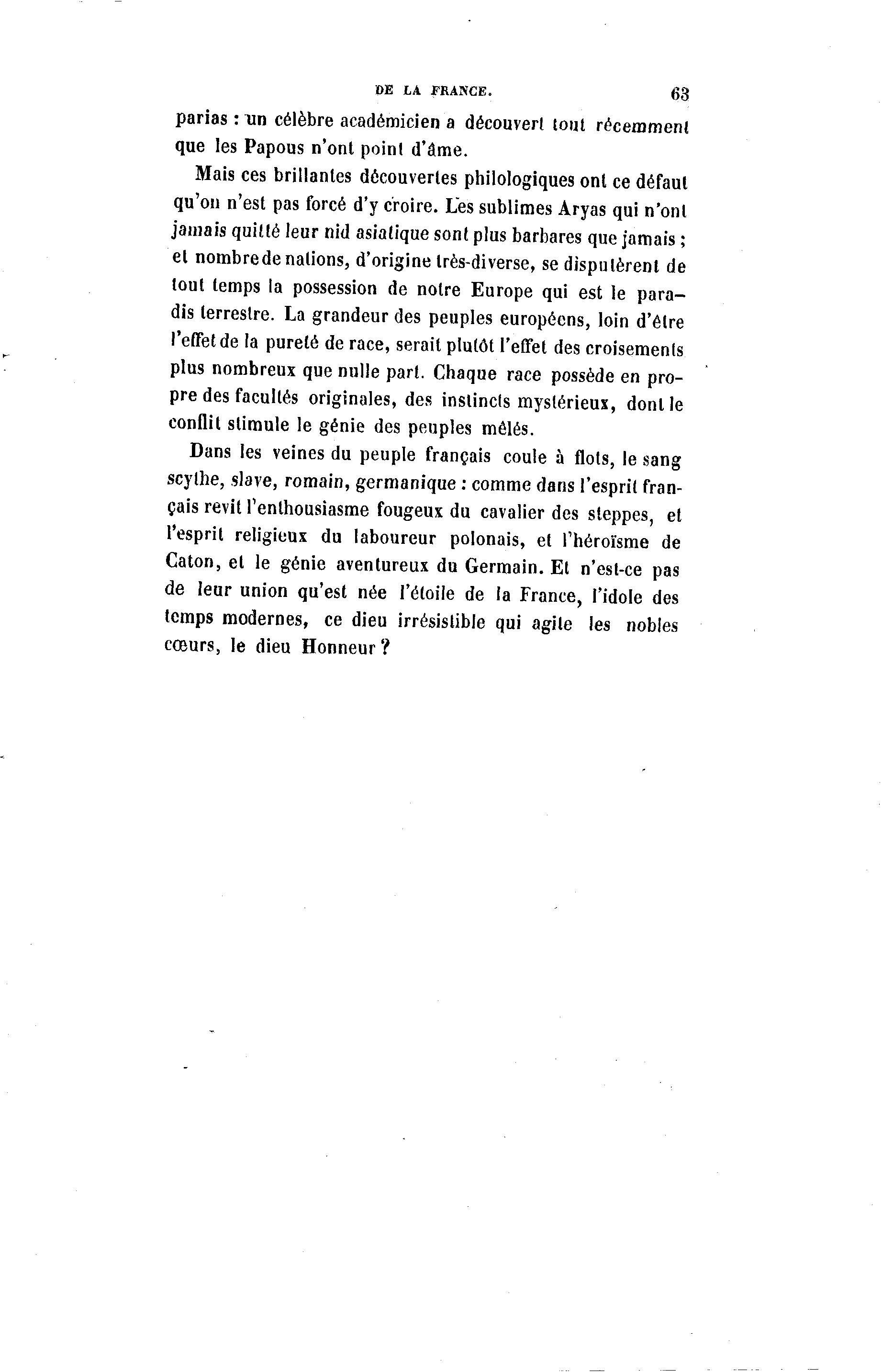 DE LA FRANCE. 63

parias : un célèbre académicien a découvert tout récemment que les Papous n'ont point d'âme.

Mais ces brillantes découvertes philologiques ont ce défaut qu'on n'est pas forcé d'y croire. Les sublimes Aryas qui n'ont jamais quitté leur nid asiatique sont plus barbares que jamais ; et nombre de nations, d'origine très-diverse, se disputèrent de tout temps la possession de notre Europe qui est le paradis terrestre. La grandeur des peuples européens, loin d'être l'effet de la pureté de race, serait plutôt l'effet des croisements plus nombreux que nulle part. Chaque race possède en propre des facultés originales, des instincts mystérieux, dont le conflit stimule le génie des peuples mêlés.

Dans les veines du peuple français coule à flots, le sang scythe, slave, romain, germanique : comme dans l'esprit français revit l'enthousiasme fougeux du cavalier des steppes, et l'esprit religieux du laboureur polonais, et l'héroïsme de Caton, et le génie aventureux du Germain. Et n'est-ce pas de leur union qu'est née l'étoile de la France, l'idole des temps modernes, ce dieu irrésistible qui agite les nobles cœurs, le dieu Honneur ?